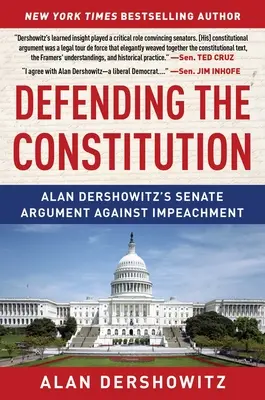 NEW YORK TIMES BESTSELLING AUTHOR

"Dershowitz's learned insight played a critical role convincing senators. [His] constitutional argument was a legal tour de force that elegantly weaved together the constitutional text, the Framers' understandings, and historical practice." —Sen. TED CRUZ

"I agree with Alan Dershowitz—a liberal Democrat...." —Sen. JIM INHOFE

DEFENDING THE CONSTITUTION

ALAN DERSHOWITZ'S SENATE ARGUMENT AGAINST IMPEACHMENT

ALAN DERSHOWITZ